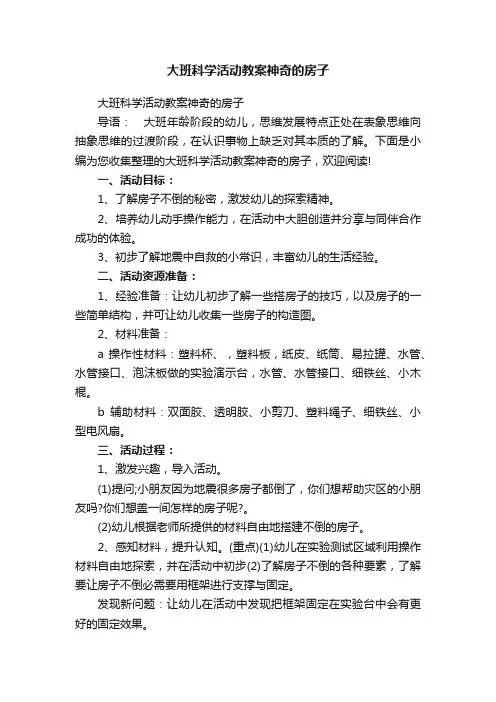 大班科学活动教案神奇的房子

大班科学活动教案神奇的房子

导语：　大班年龄阶段的幼儿，思维发展特点正处在表象思维向抽象思维的过渡阶段，在认识事物上缺乏对其本质的了解。下面是小编为您收集整理的大班科学活动教案神奇的房子，欢迎阅读!

一、活动目标：

1、了解房子不倒的秘密，激发幼儿的探索精神。

2、培养幼儿动手操作能力，在活动中大胆创造并分享与同伴合作成功的体验。

3、初步了解地震中自救的小常识，丰富幼儿的生活经验。

二、活动资源准备：

1、经验准备：让幼儿初步了解一些搭房子的技巧，以及房子的一些简单结构，并可让幼儿收集一些房子的构造图。

2、材料准备：

a 操作性材料：塑料杯、，塑料板，纸皮、纸筒、易拉罐、水管、水管接口、泡沫板做的实验演示台，水管、水管接口、细铁丝、小木棍。

b 辅助材料：双面胶、透明胶、小剪刀、塑料绳子、细铁丝、小型电风扇。

三、活动过程：

1、激发兴趣，导入活动。

(1)提问;小朋友因为地震很多房子都倒了，你们想帮助灾区的小朋友吗?你们想盖一间怎样的房子呢?。

(2)幼儿根据老师所提供的材料自由地搭建不倒的房子。

2、感知材料，提升认知。(重点)(1)幼儿在实验测试区域利用操作材料自由地探索，并在活动中初步(2)了解房子不倒的各种要素，了解要让房子不倒必需要用框架进行支撑与固定。

发现新问题：让幼儿在活动中发现把框架固定在实验台中会有更好的固定效果。